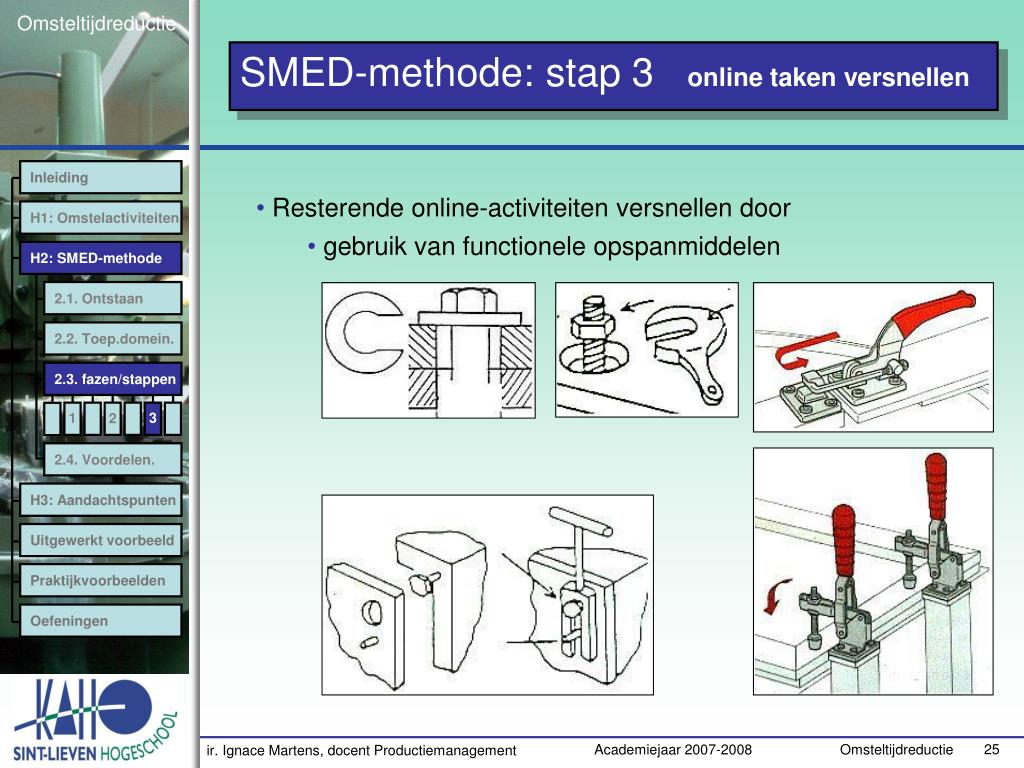 Omsteltijdreductie

SMED-methode: stap 3 online taken versnellen

Inleiding

H1: Omstelactiviteiten

H2: SMED-methode

2.1. Ontstaan

2.2. Toep.domein.

2.3. fazen/stappen

1

2

3

2.4. Voordelen.

H3: Aandachtspunten

Uitgewerkt voorbeeld

Praktijkvoorbeelden

Oefeningen

• Resterende online-activiteiten versnellen door

• gebruik van functionele opspanmiddelen

KAHO SINT-LIEVEN HOGESCHOOL

ir. Ignace Martens, docent Productiemanagement

Academiejaar 2007-2008

Omsteltijdreductie

25